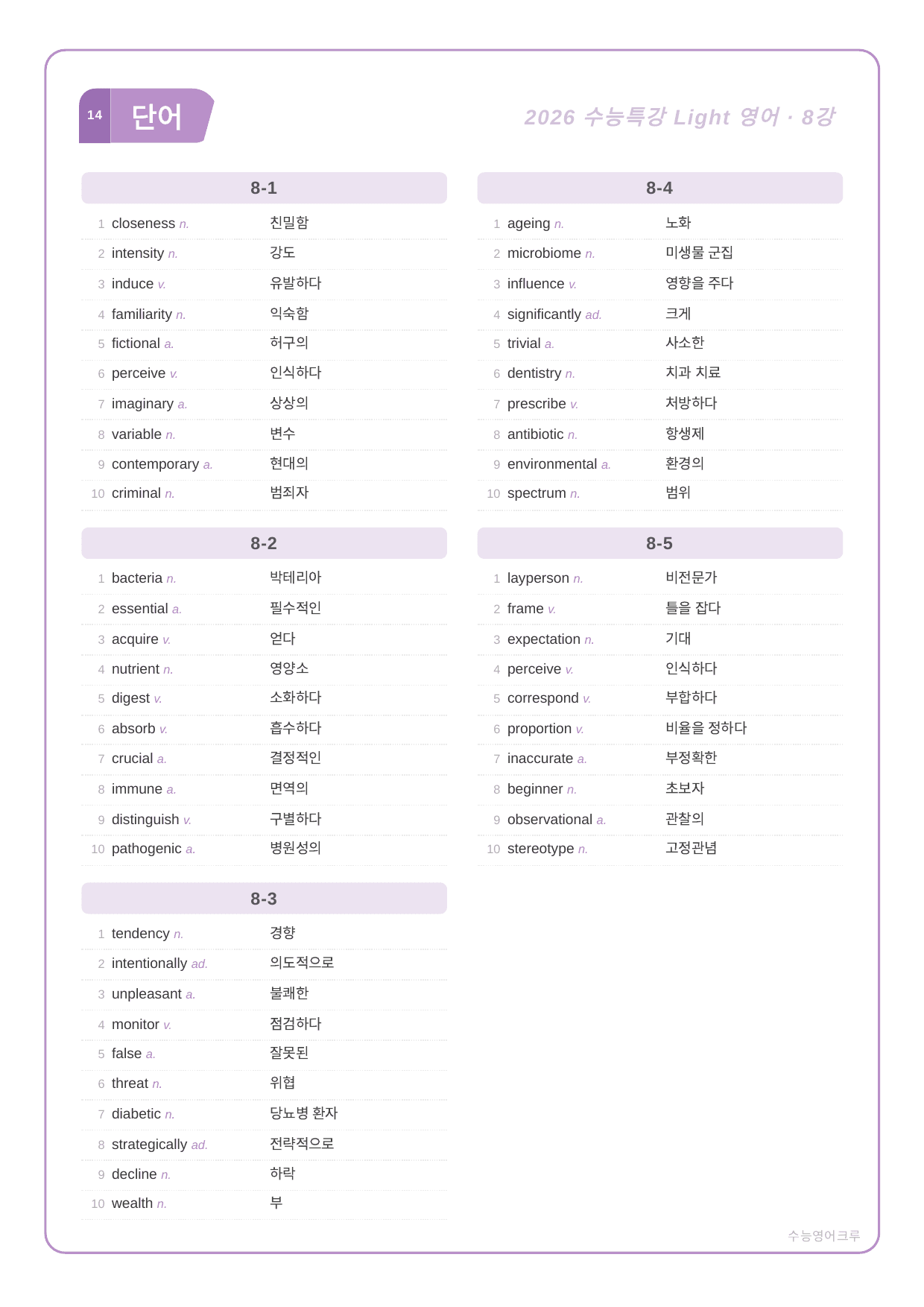 14 단어

2026 수능특강 Light 영어 · 8강

8-1

1 closeness n. 친밀함
2 intensity n. 강도
3 induce v. 유발하다
4 familiarity n. 익숙함
5 fictional a. 허구의
6 perceive v. 인식하다
7 imaginary a. 상상의
8 variable n. 변수
9 contemporary a. 현대의
10 criminal n. 범죄자

8-2

1 bacteria n. 박테리아
2 essential a. 필수적인
3 acquire v. 얻다
4 nutrient n. 영양소
5 digest v. 소화하다
6 absorb v. 흡수하다
7 crucial a. 결정적인
8 immune a. 면역의
9 distinguish v. 구별하다
10 pathogenic a. 병원성의

8-3

1 tendency n. 경향
2 intentionally ad. 의도적으로
3 unpleasant a. 불쾌한
4 monitor v. 점검하다
5 false a. 잘못된
6 threat n. 위협
7 diabetic n. 당뇨병 환자
8 strategically ad. 전략적으로
9 decline n. 하락
10 wealth n. 부

8-4

1 ageing n. 노화
2 microbiome n. 미생물 군집
3 influence v. 영향을 주다
4 significantly ad. 크게
5 trivial a. 사소한
6 dentistry n. 치과 치료
7 prescribe v. 처방하다
8 antibiotic n. 항생제
9 environmental a. 환경의
10 spectrum n. 범위

8-5

1 layperson n. 비전문가
2 frame v. 틀을 잡다
3 expectation n. 기대
4 perceive v. 인식하다
5 correspond v. 부합하다
6 proportion v. 비율을 정하다
7 inaccurate a. 부정확한
8 beginner n. 초보자
9 observational a. 관찰의
10 stereotype n. 고정관념

수능영어크루